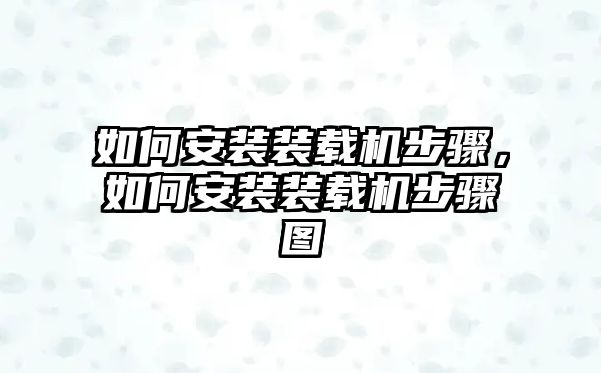 如何安装装载机步骤，如何安装装载机步骤图